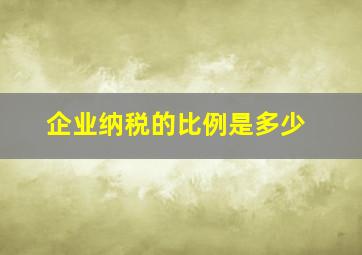 企业纳税的比例是多少